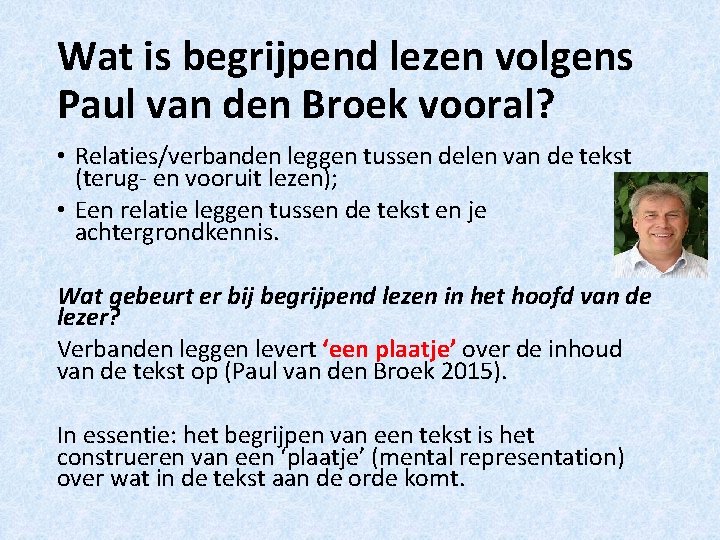 Wat is begrijpend lezen volgens Paul van den Broek vooral?

• Relaties/verbanden leggen tussen delen van de tekst (terug- en vooruit lezen);
• Een relatie leggen tussen de tekst en je achtergrondkennis.

Wat gebeurt er bij begrijpend lezen in het hoofd van de lezer?

Verbanden leggen levert 'een plaatje' over de inhoud van de tekst op (Paul van den Broek 2015).

In essentie: het begrijpen van een tekst is het construeren van een 'plaatje' (mental representation) over wat in de tekst aan de orde komt.